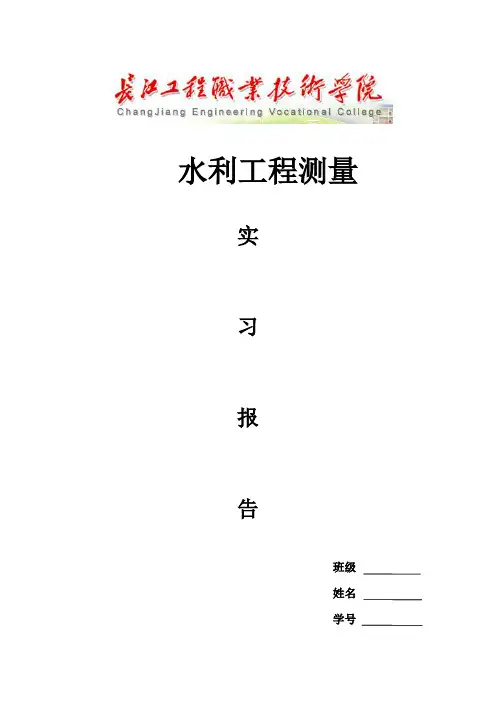 長江工程職業技術學院
ChangJiang Engineering Vocational College

水利工程测量

实

习

报

告

班级 ____

姓名 ____

学号 ____